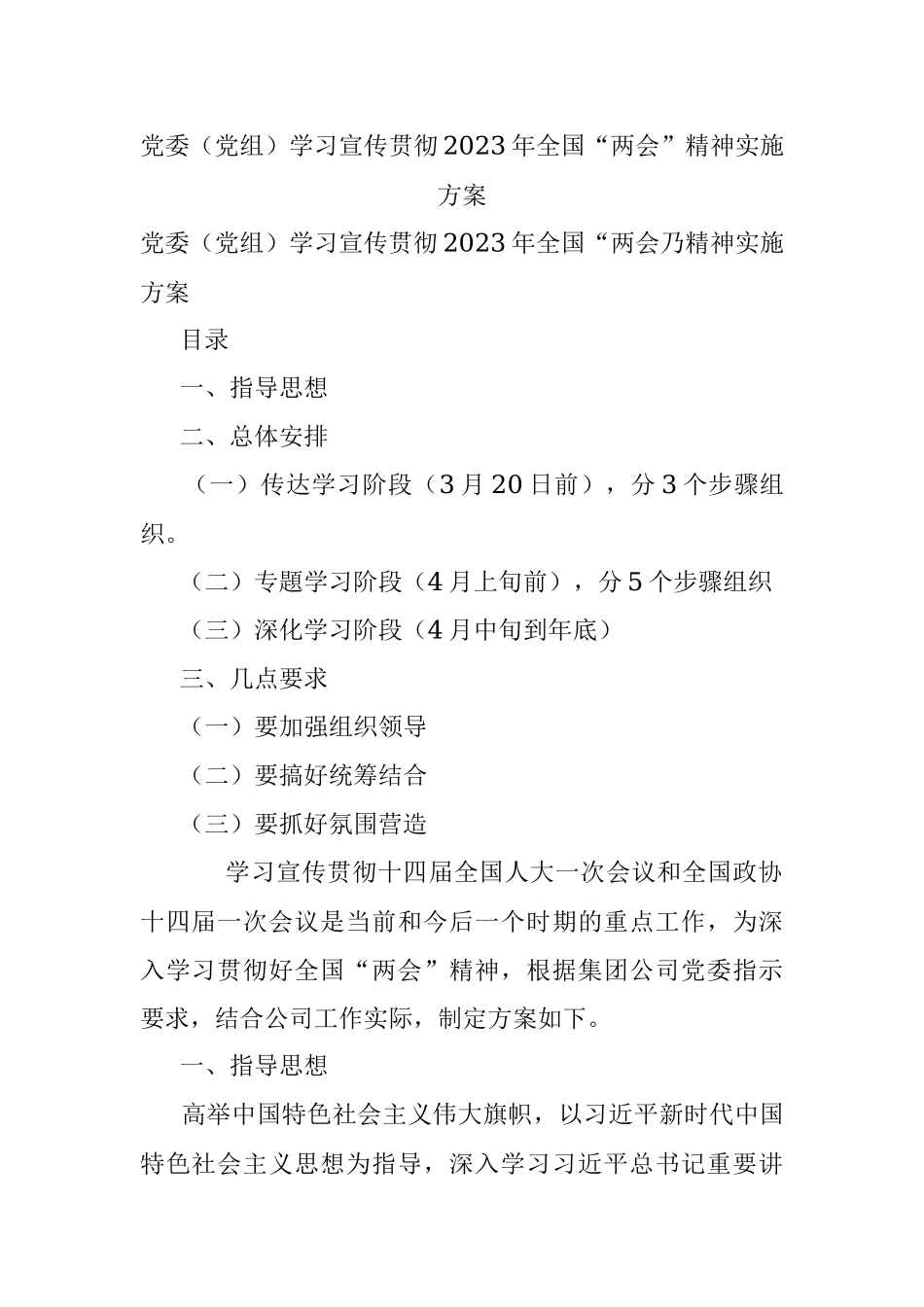 党委（党组）学习宣传贯彻2023年全国“两会”精神实施方案

党委（党组）学习宣传贯彻2023年全国“两会乃精神实施方案

目录

一、指导思想

二、总体安排

（一）传达学习阶段（3月20日前），分3个步骤组织。

（二）专题学习阶段（4月上旬前），分5个步骤组织

（三）深化学习阶段（4月中旬到年底）

三、几点要求

（一）要加强组织领导

（二）要搞好统筹结合

（三）要抓好氛围营造

学习宣传贯彻十四届全国人大一次会议和全国政协十四届一次会议是当前和今后一个时期的重点工作，为深入学习贯彻好全国“两会”精神，根据集团公司党委指示要求，结合公司工作实际，制定方案如下。

一、指导思想

高举中国特色社会主义伟大旗帜，以习近平新时代中国特色社会主义思想为指导，深入学习习近平总书记重要讲